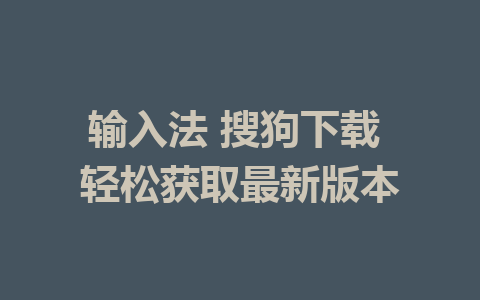 输入法 搜狗下载
轻松获取最新版本